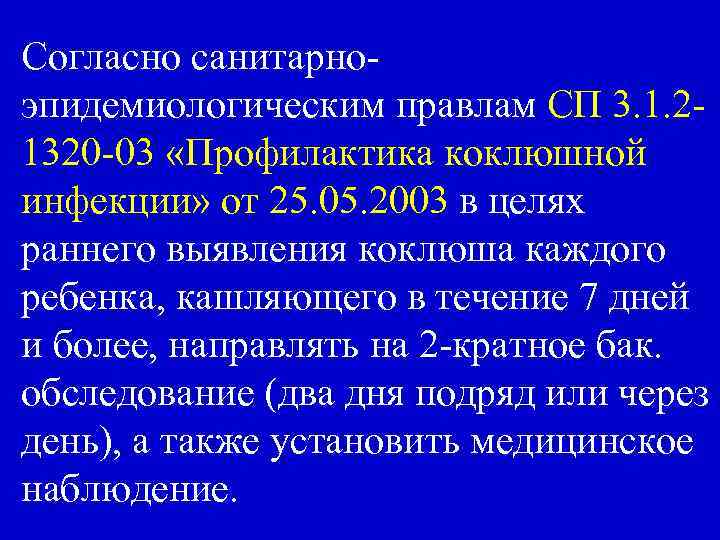 Согласно санитарно-эпидемиологическим правлам СП 3.1.2-1320-03 «Профилактика коклюшной инфекции» от 25.05.2003 в целях раннего выявления коклюша каждого ребенка, кашляющего в течение 7 дней и более, направлять на 2-кратное бак. обследование (два дня подряд или через день), а также установить медицинское наблюдение.